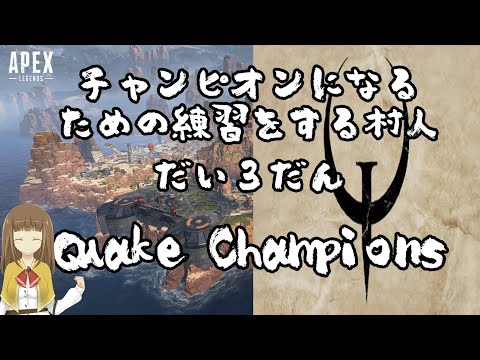 APEX
LEGENDS

チャンピオンになる
ための練習をする村人
だい３だん

Quake Champions